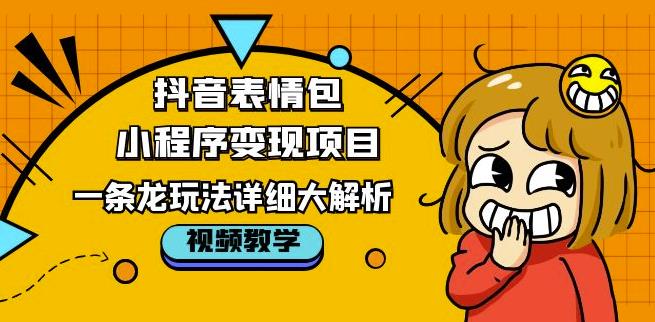 抖音表情包
小程序变现项目
一条龙玩法详细大解析
视频教学